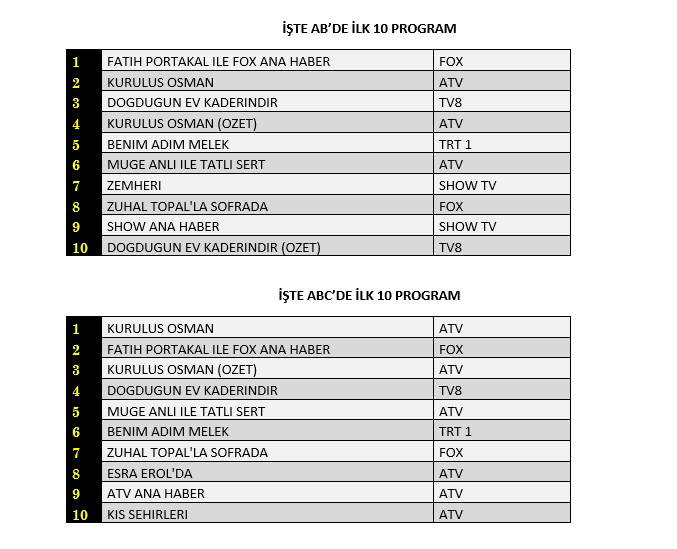 İŞTE AB'DE İLK 10 PROGRAM

| | | |
|---|---|---|
| 1 | FATIH PORTAKAL ILE FOX ANA HABER | FOX |
| 2 | KURULUS OSMAN | ATV |
| 3 | DOGDUGUN EV KADERINDIR | TV8 |
| 4 | KURULUS OSMAN (OZET) | ATV |
| 5 | BENIM ADIM MELEK | TRT 1 |
| 6 | MUGE ANLI ILE TATLI SERT | ATV |
| 7 | ZEMHERI | SHOW TV |
| 8 | ZUHAL TOPAL'LA SOFRADA | FOX |
| 9 | SHOW ANA HABER | SHOW TV |
| 10 | DOGDUGUN EV KADERINDIR (OZET) | TV8 |

İŞTE ABC'DE İLK 10 PROGRAM

| | | |
|---|---|---|
| 1 | KURULUS OSMAN | ATV |
| 2 | FATIH PORTAKAL ILE FOX ANA HABER | FOX |
| 3 | KURULUS OSMAN (OZET) | ATV |
| 4 | DOGDUGUN EV KADERINDIR | TV8 |
| 5 | MUGE ANLI ILE TATLI SERT | ATV |
| 6 | BENIM ADIM MELEK | TRT 1 |
| 7 | ZUHAL TOPAL'LA SOFRADA | FOX |
| 8 | ESRA EROL'DA | ATV |
| 9 | ATV ANA HABER | ATV |
| 10 | KIS SEHIRLERI | ATV |